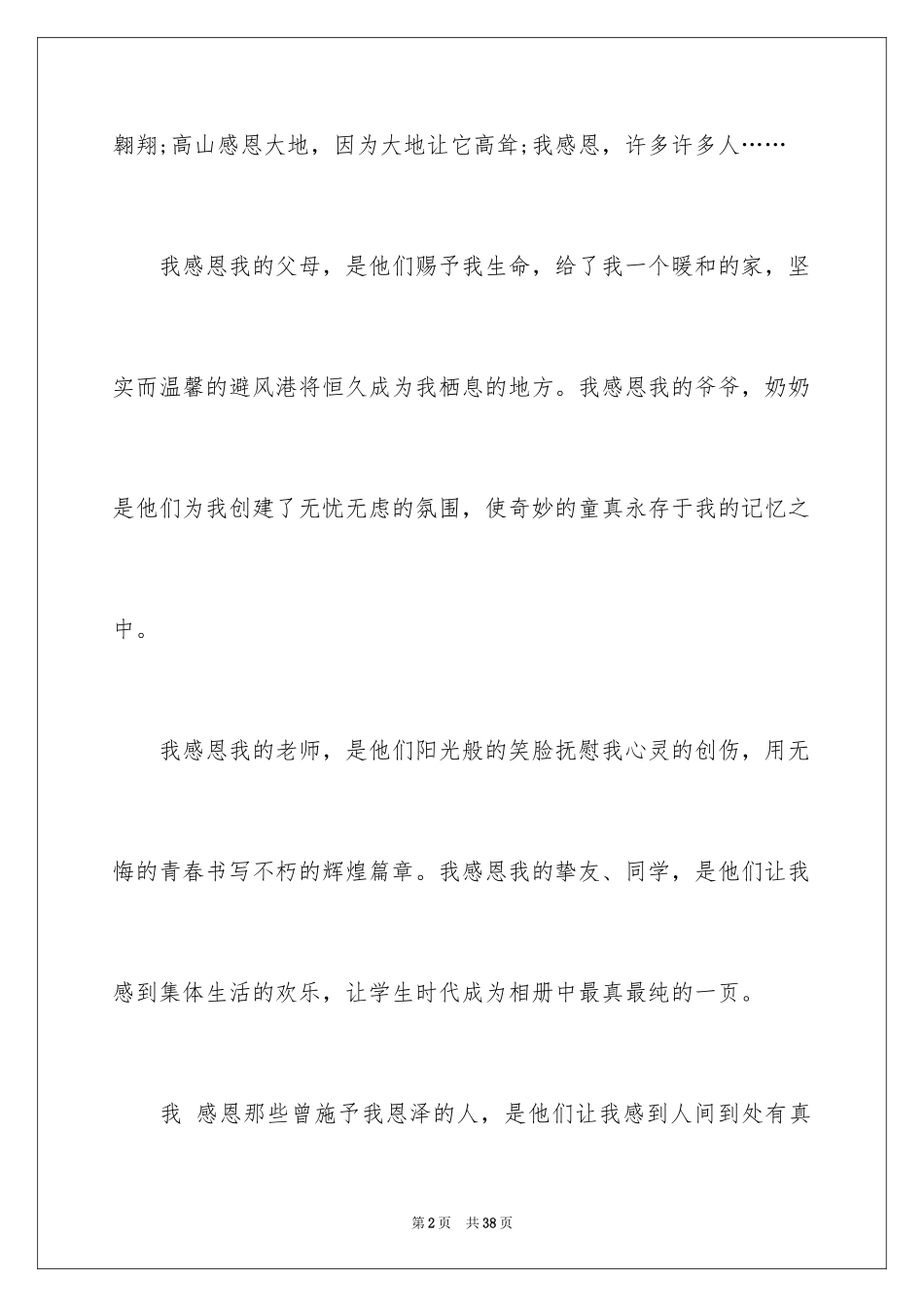 翱翔;高山感恩大地，因为大地让它高耸;我感恩，许多许多人……

我感恩我的父母，是他们赐予我生命，给了我一个暖和的家，坚实而温馨的避风港将恒久成为我栖息的地方。我感恩我的爷爷，奶奶是他们为我创建了无忧无虑的氛围，使奇妙的童真永存于我的记忆之中。

我感恩我的老师，是他们阳光般的笑脸抚慰我心灵的创伤，用无悔的青春书写不朽的辉煌篇章。我感恩我的挚友、同学，是他们让我感到集体生活的欢乐，让学生时代成为相册中最真最纯的一页。

我 感恩那些曾施予我恩泽的人，是他们让我感到人间到处有真

第2页 共38页